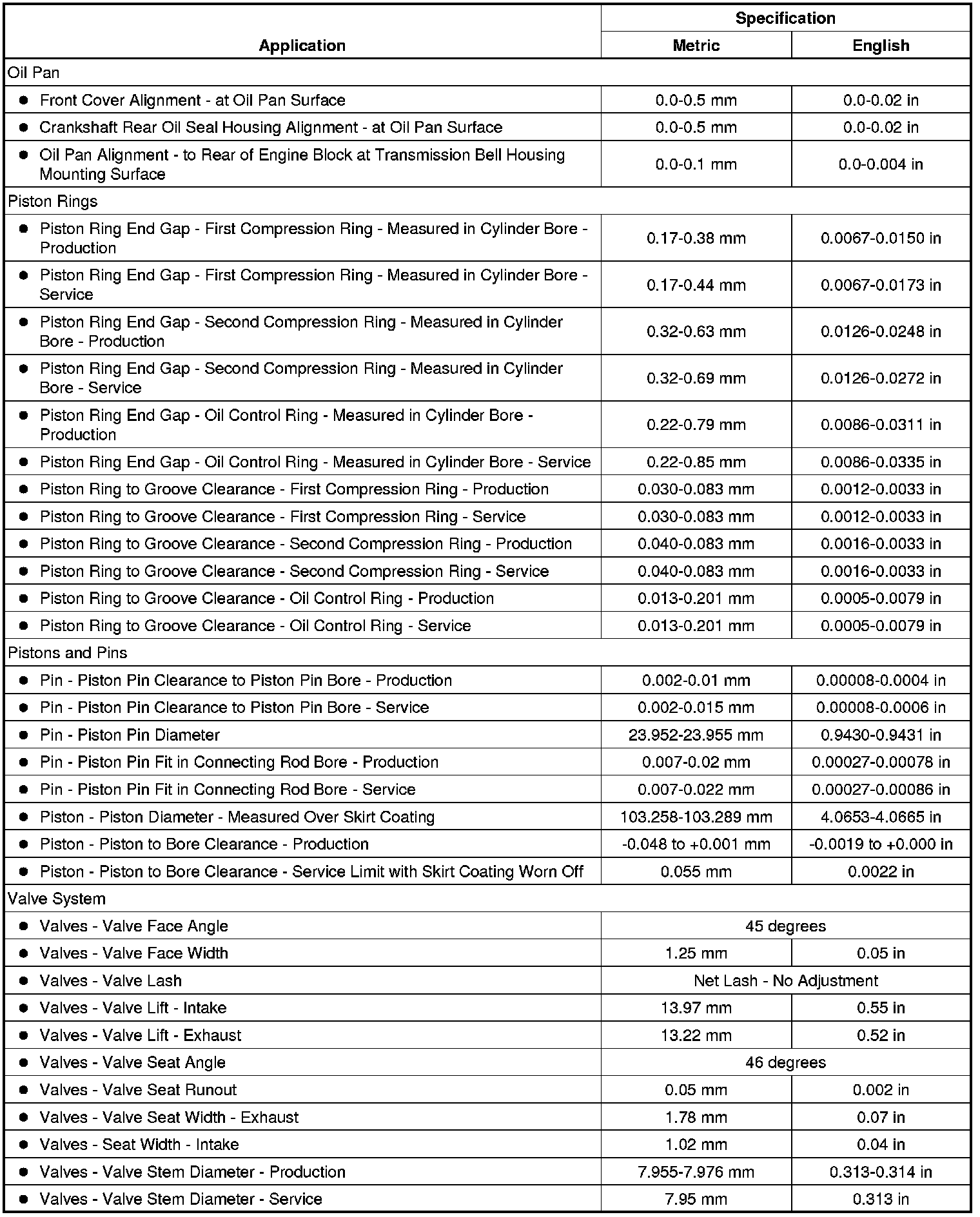 | Application | Specification Metric | Specification English |
|---|---|---|
| Oil Pan | | |
| ● Front Cover Alignment - at Oil Pan Surface | 0.0-0.5 mm | 0.0-0.02 in |
| ● Crankshaft Rear Oil Seal Housing Alignment - at Oil Pan Surface | 0.0-0.5 mm | 0.0-0.02 in |
| ● Oil Pan Alignment - to Rear of Engine Block at Transmission Bell Housing Mounting Surface | 0.0-0.1 mm | 0.0-0.004 in |
| Piston Rings | | |
| ● Piston Ring End Gap - First Compression Ring - Measured in Cylinder Bore - Production | 0.17-0.38 mm | 0.0067-0.0150 in |
| ● Piston Ring End Gap - First Compression Ring - Measured in Cylinder Bore - Service | 0.17-0.44 mm | 0.0067-0.0173 in |
| ● Piston Ring End Gap - Second Compression Ring - Measured in Cylinder Bore - Production | 0.32-0.63 mm | 0.0126-0.0248 in |
| ● Piston Ring End Gap - Second Compression Ring - Measured in Cylinder Bore - Service | 0.32-0.69 mm | 0.0126-0.0272 in |
| ● Piston Ring End Gap - Oil Control Ring - Measured in Cylinder Bore - Production | 0.22-0.79 mm | 0.0086-0.0311 in |
| ● Piston Ring End Gap - Oil Control Ring - Measured in Cylinder Bore - Service | 0.22-0.85 mm | 0.0086-0.0335 in |
| ● Piston Ring to Groove Clearance - First Compression Ring - Production | 0.030-0.083 mm | 0.0012-0.0033 in |
| ● Piston Ring to Groove Clearance - First Compression Ring - Service | 0.030-0.083 mm | 0.0012-0.0033 in |
| ● Piston Ring to Groove Clearance - Second Compression Ring - Production | 0.040-0.083 mm | 0.0016-0.0033 in |
| ● Piston Ring to Groove Clearance - Second Compression Ring - Service | 0.040-0.083 mm | 0.0016-0.0033 in |
| ● Piston Ring to Groove Clearance - Oil Control Ring - Production | 0.013-0.201 mm | 0.0005-0.0079 in |
| ● Piston Ring to Groove Clearance - Oil Control Ring - Service | 0.013-0.201 mm | 0.0005-0.0079 in |
| Pistons and Pins | | |
| ● Pin - Piston Pin Clearance to Piston Pin Bore - Production | 0.002-0.01 mm | 0.00008-0.0004 in |
| ● Pin - Piston Pin Clearance to Piston Pin Bore - Service | 0.002-0.015 mm | 0.00008-0.0006 in |
| ● Pin - Piston Pin Diameter | 23.952-23.955 mm | 0.9430-0.9431 in |
| ● Pin - Piston Pin Fit in Connecting Rod Bore - Production | 0.007-0.02 mm | 0.00027-0.00078 in |
| ● Pin - Piston Pin Fit in Connecting Rod Bore - Service | 0.007-0.022 mm | 0.00027-0.00086 in |
| ● Piston - Piston Diameter - Measured Over Skirt Coating | 103.258-103.289 mm | 4.0653-4.0665 in |
| ● Piston - Piston to Bore Clearance - Production | -0.048 to +0.001 mm | -0.0019 to +0.000 in |
| ● Piston - Piston to Bore Clearance - Service Limit with Skirt Coating Worn Off | 0.055 mm | 0.0022 in |
| Valve System | | |
| ● Valves - Valve Face Angle | 45 degrees | |
| ● Valves - Valve Face Width | 1.25 mm | 0.05 in |
| ● Valves - Valve Lash | Net Lash - No Adjustment | |
| ● Valves - Valve Lift - Intake | 13.97 mm | 0.55 in |
| ● Valves - Valve Lift - Exhaust | 13.22 mm | 0.52 in |
| ● Valves - Valve Seat Angle | 46 degrees | |
| ● Valves - Valve Seat Runout | 0.05 mm | 0.002 in |
| ● Valves - Valve Seat Width - Exhaust | 1.78 mm | 0.07 in |
| ● Valves - Seat Width - Intake | 1.02 mm | 0.04 in |
| ● Valves - Valve Stem Diameter - Production | 7.955-7.976 mm | 0.313-0.314 in |
| ● Valves - Valve Stem Diameter - Service | 7.95 mm | 0.313 in |